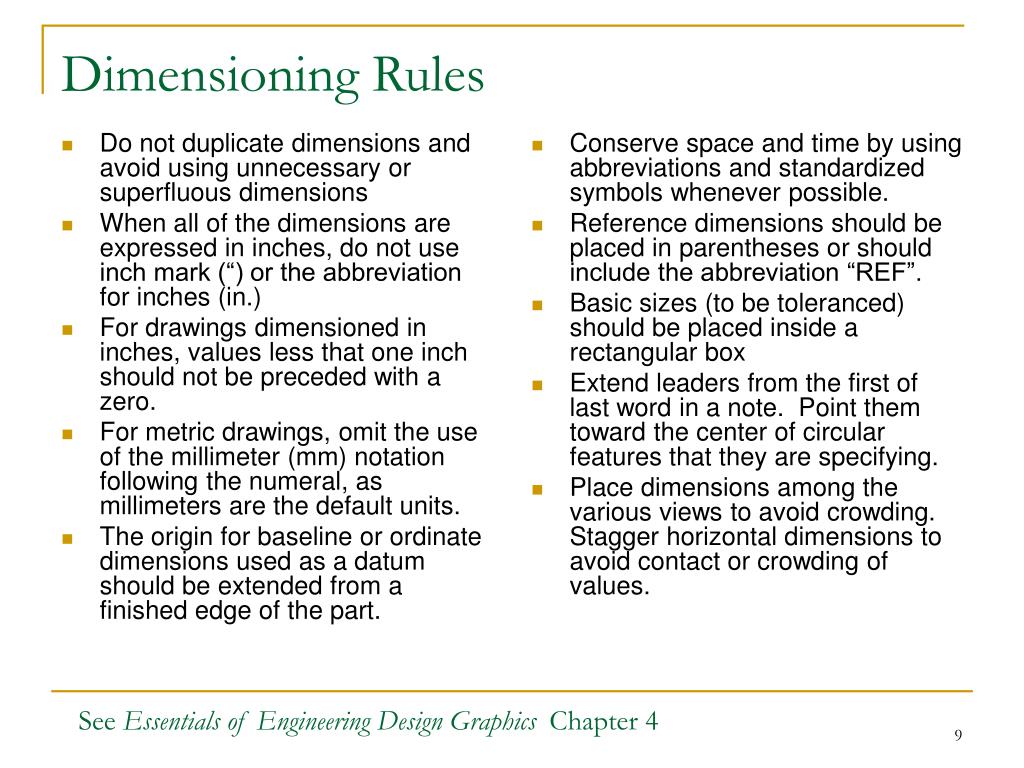 Dimensioning Rules

- Do not duplicate dimensions and avoid using unnecessary or superfluous dimensions
- When all of the dimensions are expressed in inches, do not use inch mark (“) or the abbreviation for inches (in.)
- For drawings dimensioned in inches, values less that one inch should not be preceded with a zero.
- For metric drawings, omit the use of the millimeter (mm) notation following the numeral, as millimeters are the default units.
- The origin for baseline or ordinate dimensions used as a datum should be extended from a finished edge of the part.

- Conserve space and time by using abbreviations and standardized symbols whenever possible.
- Reference dimensions should be placed in parentheses or should include the abbreviation “REF”.
- Basic sizes (to be toleranced) should be placed inside a rectangular box
- Extend leaders from the first of last word in a note. Point them toward the center of circular features that they are specifying.
- Place dimensions among the various views to avoid crowding. Stagger horizontal dimensions to avoid contact or crowding of values.

See Essentials of Engineering Design Graphics Chapter 4

9